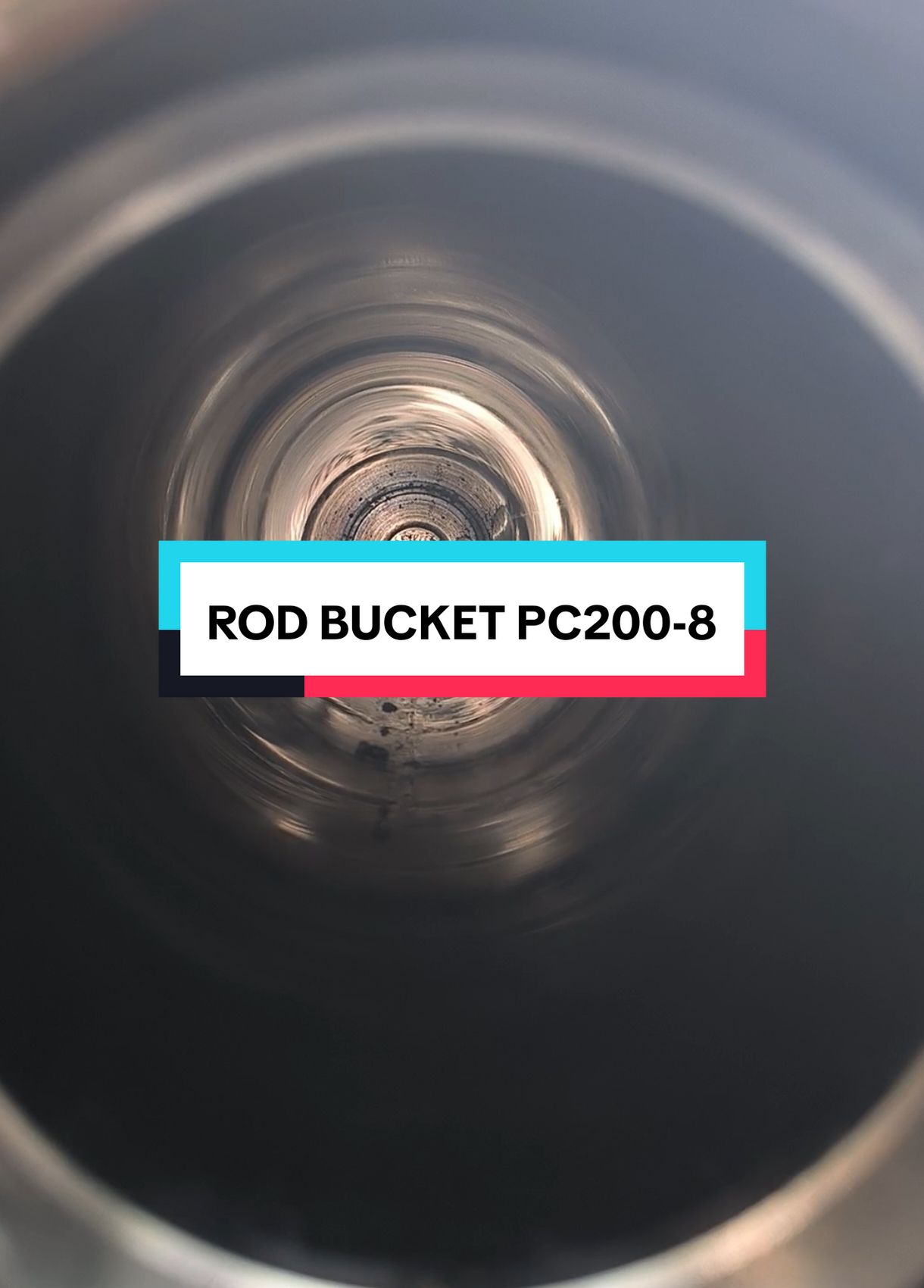 ROD BUCKET PC200-8